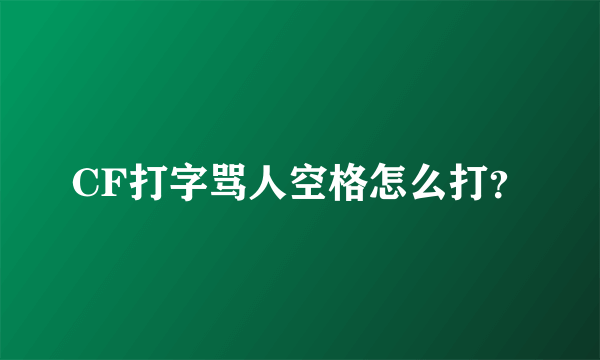 CF打字骂人空格怎么打?